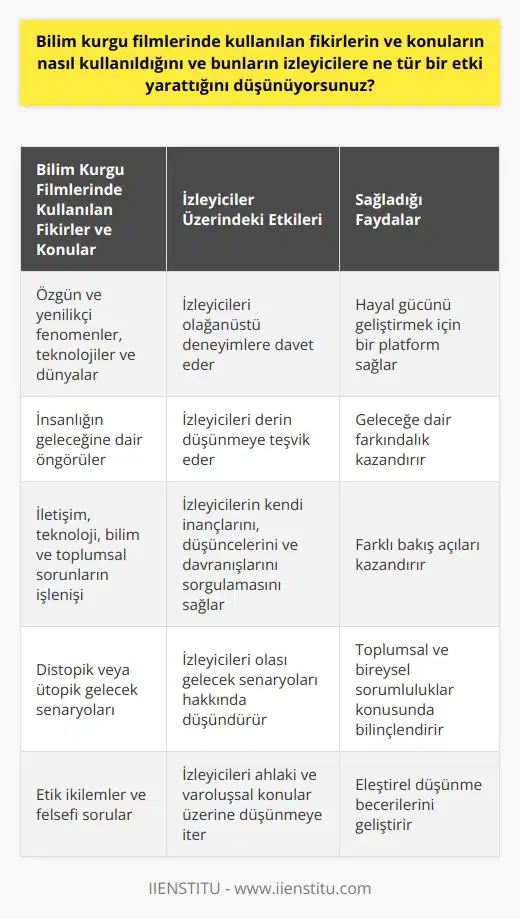 Bilim kurgu filmlerinde kullanılan fikirlerin ve konuların nasıl kullanıldığını ve bunların izleyicilere ne tür bir etki yarattığını düşünüyorsunuz?

| Bilim Kurgu Filmlerinde Kullanılan Fikirler ve Konular | İzleyiciler Üzerindeki Etkileri | Sağladığı Faydalar |
|---|---|---|
| Özgün ve yenilikçi fenomenler, teknolojiler ve dünyalar | İzleyicileri olağanüstü deneyimlere davet eder | Hayal gücünü geliştirmek için bir platform sağlar |
| İnsanlığın geleceğine dair öngörüler | İzleyicileri derin düşünmeye teşvik eder | Geleceğe dair farkındalık kazandırır |
| İletişim, teknoloji, bilim ve toplumsal sorunların işlenişi | İzleyicilerin kendi inançlarını, düşüncelerini ve davranışlarını sorgulamasını sağlar | Farklı bakış açıları kazandırır |
| Distopik veya ütopik gelecek senaryoları | İzleyicileri olası gelecek senaryoları hakkında düşündürür | Toplumsal ve bireysel sorumluluklar konusunda bilinçlendirir |
| Etik ikilemler ve felsefi sorular | İzleyicileri ahlaki ve varoluşsal konular üzerine düşünmeye iter | Eleştirel düşünme becerilerini geliştirir |

IIENSTITU - www.iienstitu.com